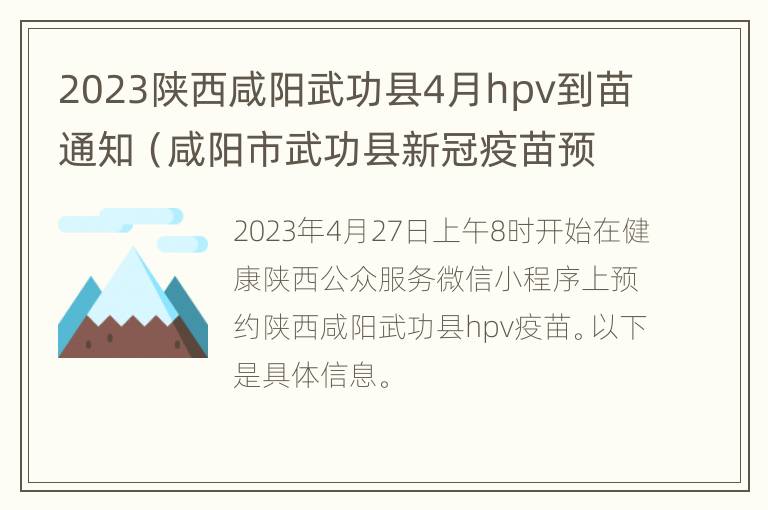 2023陕西咸阳武功县4月hpv到苗通知（咸阳市武功县新冠疫苗预

2023年4月27日上午8时开始在健康陕西公众服务微信小程序上预约陕西咸阳武功县hpv疫苗。以下是具体信息。